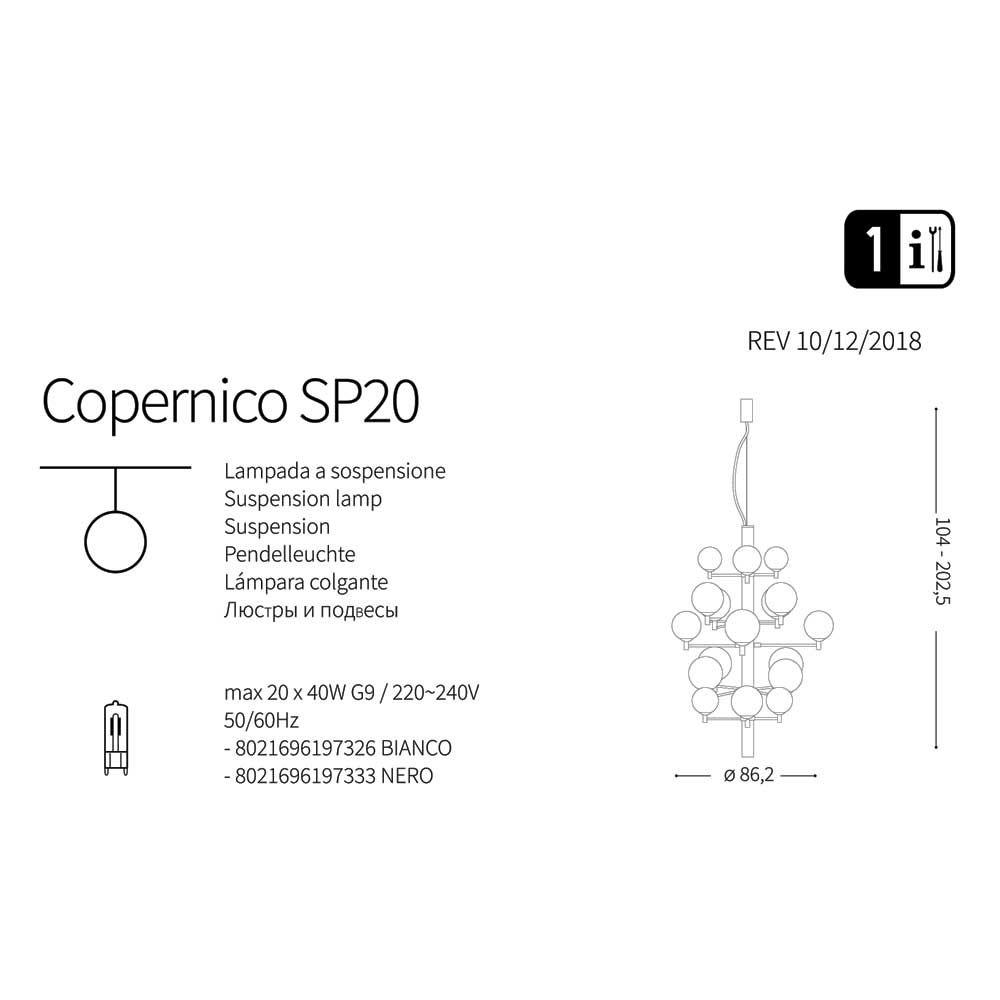 1 i

REV 10/12/2018

Copernico SP20

Lampada a sospensione
Suspension lamp
Suspension
Pendelleuchte
Lámpara colgante
Люстры и подвесы

max 20 x 40W G9 / 220~240V
50/60Hz
- 8021696197326 BIANCO
- 8021696197333 NERO

104 - 202,5

ø 86,2